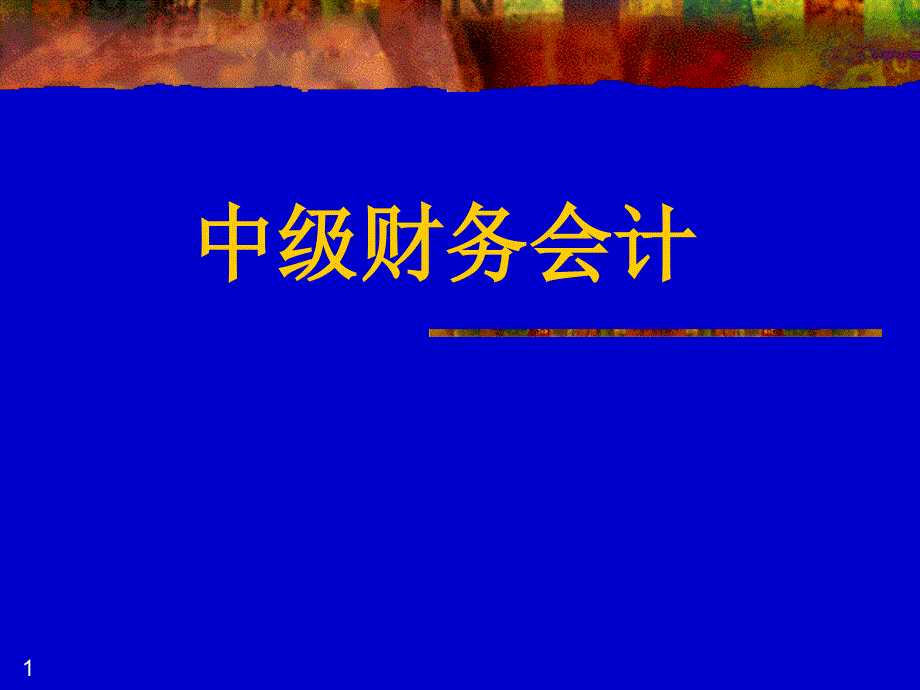 中级财务会计

1